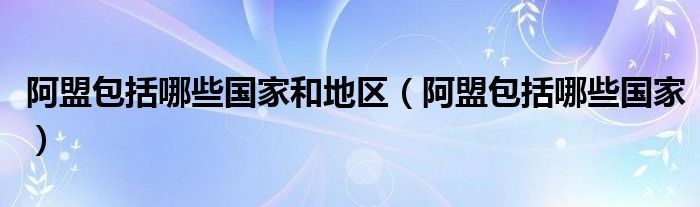 阿盟包括哪些国家和地区（阿盟包括哪些国家）